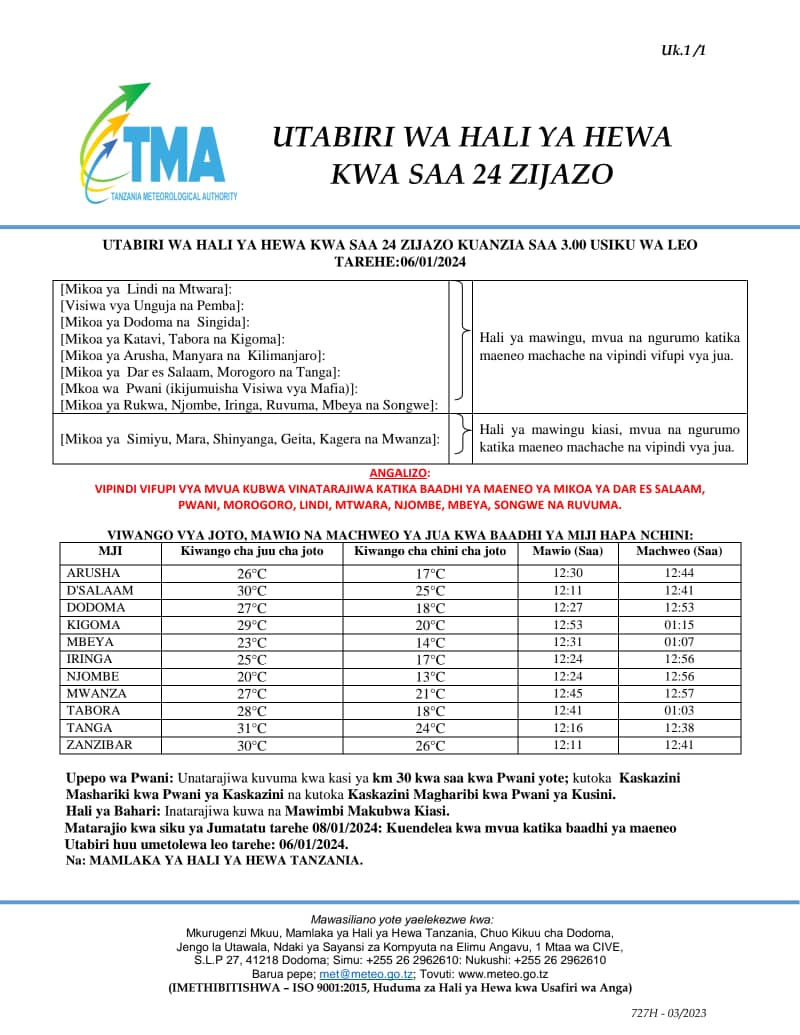 Uk.1 /1

TMA
TANZANIA METEOROLOGICAL AUTHORITY

UTABIRI WA HALI YA HEWA KWA SAA 24 ZIJAZO

UTABIRI WA HALI YA HEWA KWA SAA 24 ZIJAZO KUANZIA SAA 3.00 USIKU WA LEO TAREHE:06/01/2024

| | |
|---|---|
| [Mikoa ya Lindi na Mtwara]: [Visiwa vya Unguja na Pemba]: [Mikoa ya Dodoma na Singida]: [Mikoa ya Katavi, Tabora na Kigoma]: [Mikoa ya Arusha, Manyara na Kilimanjaro]: [Mikoa ya Dar es Salaam, Morogoro na Tanga]: [Mkoa wa Pwani (ikijumuisha Visiwa vya Mafia)]: [Mikoa ya Rukwa, Njombe, Iringa, Ruvuma, Mbeya na Songwe]: | Hali ya mawingu, mvua na ngurumo katika maeneo machache na vipindi vifupi vya jua. |
| [Mikoa ya Simiyu, Mara, Shinyanga, Geita, Kagera na Mwanza]: | Hali ya mawingu kiasi, mvua na ngurumo katika maeneo machache na vipindi vya jua. |

ANGALIZO:
VIPINDI VIFUPI VYA MVUA KUBWA VINATARAJIWA KATIKA BAADHI YA MAENEO YA MIKOA YA DAR ES SALAAM, PWANI, MOROGORO, LINDI, MTWARA, NJOMBE, MBEYA, SONGWE NA RUVUMA.

VIWANGO VYA JOTO, MAWIO NA MACHWEO YA JUA KWA BAADHI YA MIJI HAPA NCHINI:

| MJI | Kiwango cha juu cha joto | Kiwango cha chini cha joto | Mawio (Saa) | Machweo (Saa) |
|---|---|---|---|---|
| ARUSHA | 26°C | 17°C | 12:30 | 12:44 |
| D'SALAAM | 30°C | 25°C | 12:11 | 12:41 |
| DODOMA | 27°C | 18°C | 12:27 | 12:53 |
| KIGOMA | 29°C | 20°C | 12:53 | 01:15 |
| MBEYA | 23°C | 14°C | 12:31 | 01:07 |
| IRINGA | 25°C | 17°C | 12:24 | 12:56 |
| NJOMBE | 20°C | 13°C | 12:24 | 12:56 |
| MWANZA | 27°C | 21°C | 12:45 | 12:57 |
| TABORA | 28°C | 18°C | 12:41 | 01:03 |
| TANGA | 31°C | 24°C | 12:16 | 12:38 |
| ZANZIBAR | 30°C | 26°C | 12:11 | 12:41 |

Upepo wa Pwani: Unatarajiwa kuvuma kwa kasi ya km 30 kwa saa kwa Pwani yote; kutoka Kaskazini Mashariki kwa Pwani ya Kaskazini na kutoka Kaskazini Magharibi kwa Pwani ya Kusini.
Hali ya Bahari: Inatarajiwa kuwa na Mawimbi Makubwa Kiasi.
Matarajio kwa siku ya Jumatatu tarehe 08/01/2024: Kuendelea kwa mvua katika baadhi ya maeneo
Utabiri huu umetolewa leo tarehe: 06/01/2024.
Na: MAMLAKA YA HALI YA HEWA TANZANIA.

Mawasiliano yote yaelekezwe kwa:
Mkurugenzi Mkuu, Mamlaka ya Hali ya Hewa Tanzania, Chuo Kikuu cha Dodoma,
Jengo la Utawala, Ndaki ya Sayansi za Kompyuta na Elimu Angavu, 1 Mtaa wa CIVE,
S.L.P 27, 41218 Dodoma; Simu: +255 26 2962610: Nukushi: +255 26 2962610
Barua pepe; met@meteo.go.tz; Tovuti: www.meteo.go.tz
(IMETHIBITISHWA – ISO 9001:2015, Huduma za Hali ya Hewa kwa Usafiri wa Anga)

727H - 03/2023